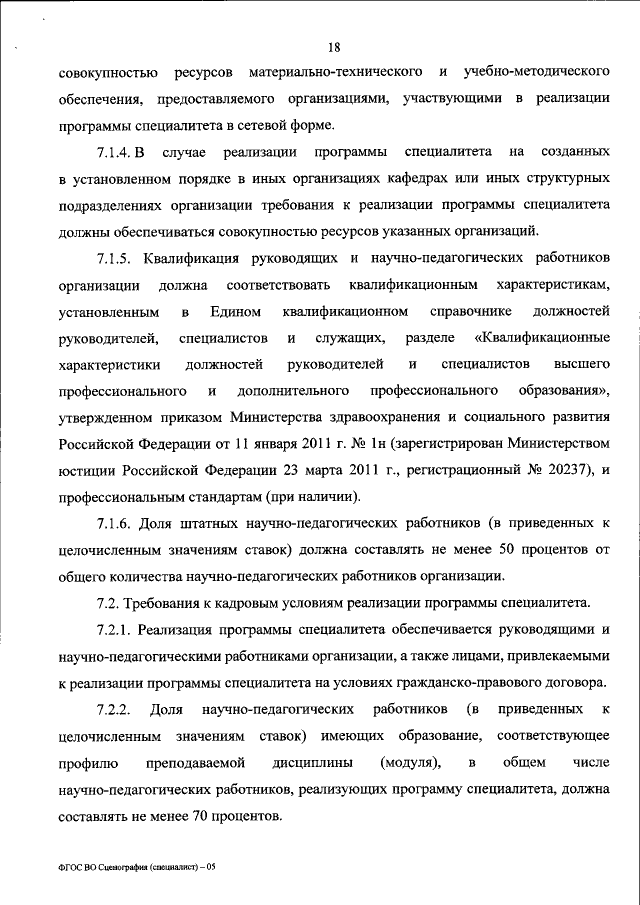 18

совокупностью ресурсов материально-технического и учебно-методического обеспечения, предоставляемого организациями, участвующими в реализации программы специалитета в сетевой форме.

7.1.4. В случае реализации программы специалитета на созданных в установленном порядке в иных организациях кафедрах или иных структурных подразделениях организации требования к реализации программы специалитета должны обеспечиваться совокупностью ресурсов указанных организаций.

7.1.5. Квалификация руководящих и научно-педагогических работников организации должна соответствовать квалификационным характеристикам, установленным в Едином квалификационном справочнике должностей руководителей, специалистов и служащих, разделе «Квалификационные характеристики должностей руководителей и специалистов высшего профессионального и дополнительного профессионального образования», утвержденном приказом Министерства здравоохранения и социального развития Российской Федерации от 11 января 2011 г. № 1н (зарегистрирован Министерством юстиции Российской Федерации 23 марта 2011 г., регистрационный № 20237), и профессиональным стандартам (при наличии).

7.1.6. Доля штатных научно-педагогических работников (в приведенных к целочисленным значениям ставок) должна составлять не менее 50 процентов от общего количества научно-педагогических работников организации.

7.2. Требования к кадровым условиям реализации программы специалитета.

7.2.1. Реализация программы специалитета обеспечивается руководящими и научно-педагогическими работниками организации, а также лицами, привлекаемыми к реализации программы специалитета на условиях гражданско-правового договора.

7.2.2. Доля научно-педагогических работников (в приведенных к целочисленным значениям ставок) имеющих образование, соответствующее профилю преподаваемой дисциплины (модуля), в общем числе научно-педагогических работников, реализующих программу специалитета, должна составлять не менее 70 процентов.

ФГОС ВО Сценография (специалист) – 05